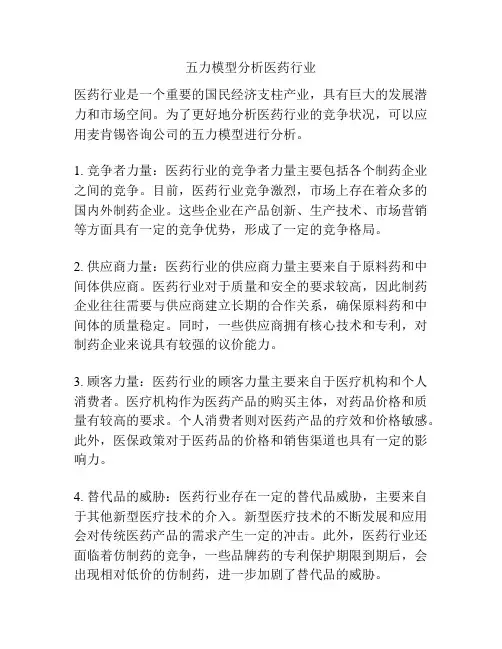 五力模型分析医药行业

医药行业是一个重要的国民经济支柱产业，具有巨大的发展潜力和市场空间。为了更好地分析医药行业的竞争状况，可以应用麦肯锡咨询公司的五力模型进行分析。

1. 竞争者力量：医药行业的竞争者力量主要包括各个制药企业之间的竞争。目前，医药行业竞争激烈，市场上存在着众多的国内外制药企业。这些企业在产品创新、生产技术、市场营销等方面具有一定的竞争优势，形成了一定的竞争格局。

2. 供应商力量：医药行业的供应商力量主要来自于原料药和中间体供应商。医药行业对于质量和安全的要求较高，因此制药企业往往需要与供应商建立长期的合作关系，确保原料药和中间体的质量稳定。同时，一些供应商拥有核心技术和专利，对制药企业来说具有较强的议价能力。

3. 顾客力量：医药行业的顾客力量主要来自于医疗机构和个人消费者。医疗机构作为医药产品的购买主体，对药品价格和质量有较高的要求。个人消费者则对医药产品的疗效和价格敏感。此外，医保政策对于医药品的价格和销售渠道也具有一定的影响力。

4. 替代品的威胁：医药行业存在一定的替代品威胁，主要来自于其他新型医疗技术的介入。新型医疗技术的不断发展和应用会对传统医药产品的需求产生一定的冲击。此外，医药行业还面临着仿制药的竞争，一些品牌药的专利保护期限到期后，会出现相对低价的仿制药，进一步加剧了替代品的威胁。